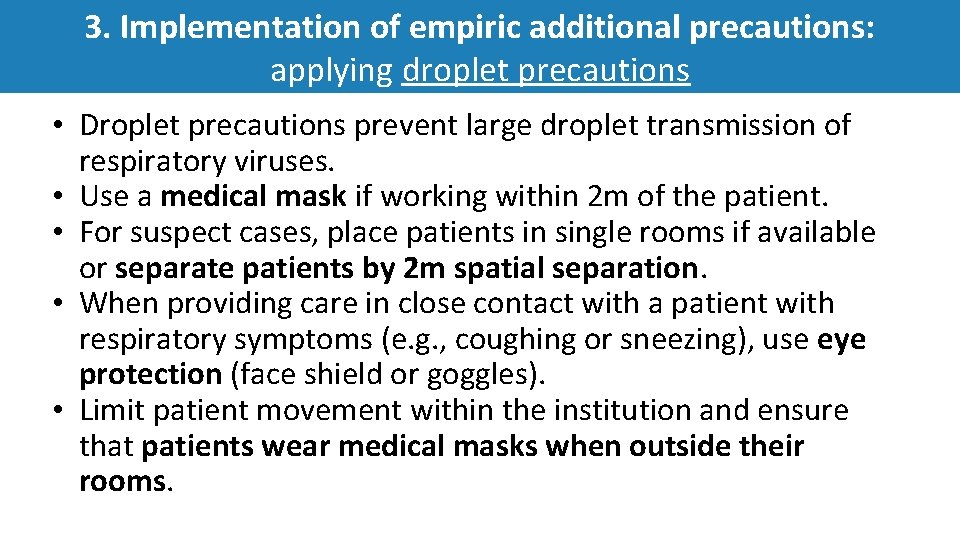 3. Implementation of empiric additional precautions: applying droplet precautions

• Droplet precautions prevent large droplet transmission of respiratory viruses.
• Use a medical mask if working within 2m of the patient.
• For suspect cases, place patients in single rooms if available or separate patients by 2m spatial separation.
• When providing care in close contact with a patient with respiratory symptoms (e.g., coughing or sneezing), use eye protection (face shield or goggles).
• Limit patient movement within the institution and ensure that patients wear medical masks when outside their rooms.